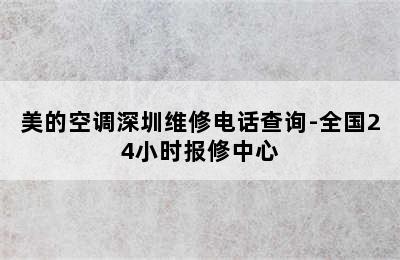 美的空调深圳维修电话查询-全国24小时报修中心